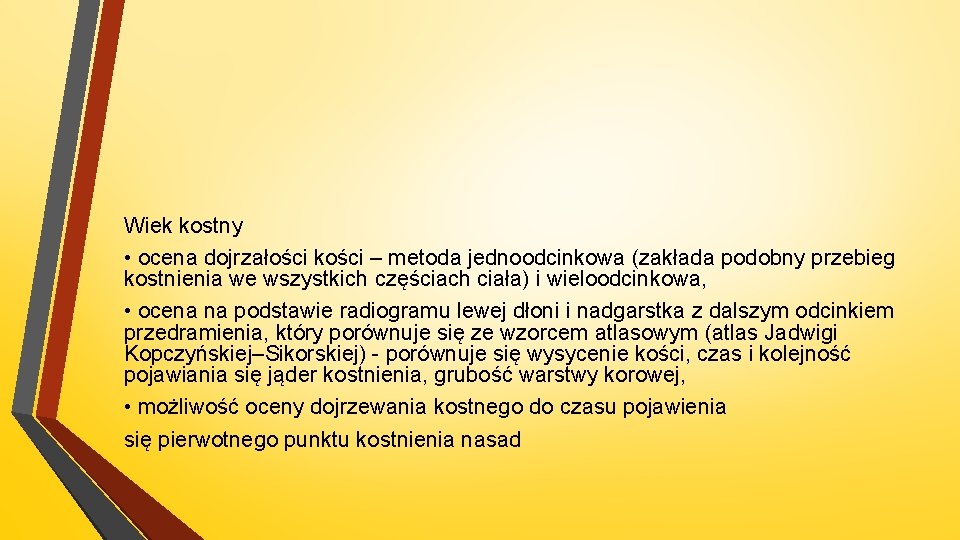 Wiek kostny

• ocena dojrzałości kości – metoda jednoodcinkowa (zakłada podobny przebieg kostnienia we wszystkich częściach ciała) i wieloodcinkowa,

• ocena na podstawie radiogramu lewej dłoni i nadgarstka z dalszym odcinkiem przedramienia, który porównuje się ze wzorcem atlasowym (atlas Jadwigi Kopczyńskiej–Sikorskiej) - porównuje się wysycenie kości, czas i kolejność pojawiania się jąder kostnienia, grubość warstwy korowej,

• możliwość oceny dojrzewania kostnego do czasu pojawienia

się pierwotnego punktu kostnienia nasad